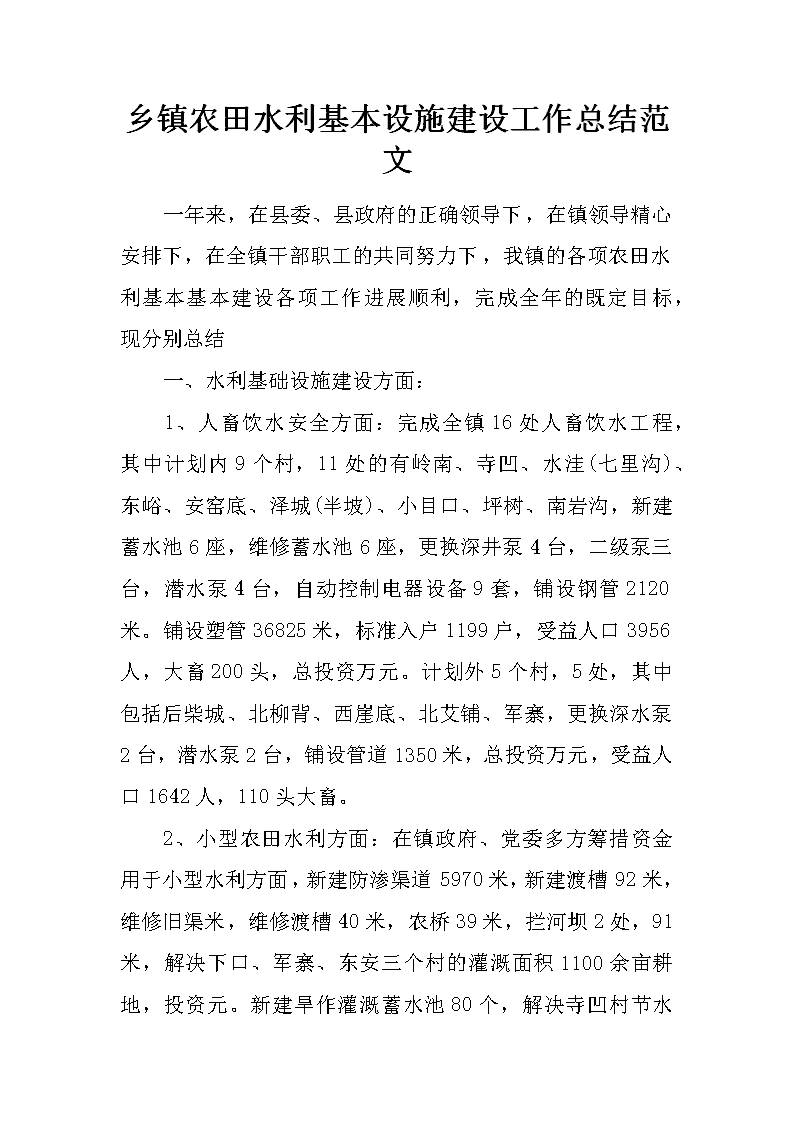 乡镇农田水利基本设施建设工作总结范文

一年来，在县委、县政府的正确领导下，在镇领导精心安排下，在全镇干部职工的共同努力下，我镇的各项农田水利基本基本建设各项工作进展顺利，完成全年的既定目标，现分别总结

一、水利基础设施建设方面：

1、人畜饮水安全方面：完成全镇16处人畜饮水工程，其中计划内9个村，11处的有岭南、寺凹、水洼(七里沟)、东峪、安窑底、泽城(半坡)、小目口、坪树、南岩沟，新建蓄水池6座，维修蓄水池6座，更换深井泵4台，二级泵三台，潜水泵4台，自动控制电器设备9套，铺设钢管2120米。铺设塑管36825米，标准入户1199户，受益人口3956人，大畜200头，总投资万元。计划外5个村，5处，其中包括后柴城、北柳背、西崖底、北艾铺、军寨，更换深水泵2台，潜水泵2台，铺设管道1350米，总投资万元，受益人口1642人，110头大畜。

2、小型农田水利方面：在镇政府、党委多方筹措资金用于小型水利方面，新建防渗渠道5970米，新建渡槽92米，维修旧渠米，维修渡槽40米，农桥39米，拦河坝2处，91米，解决下口、军寨、东安三个村的灌溉面积1100余亩耕地，投资元。新建旱作灌溉蓄水池80个，解决寺凹村节水